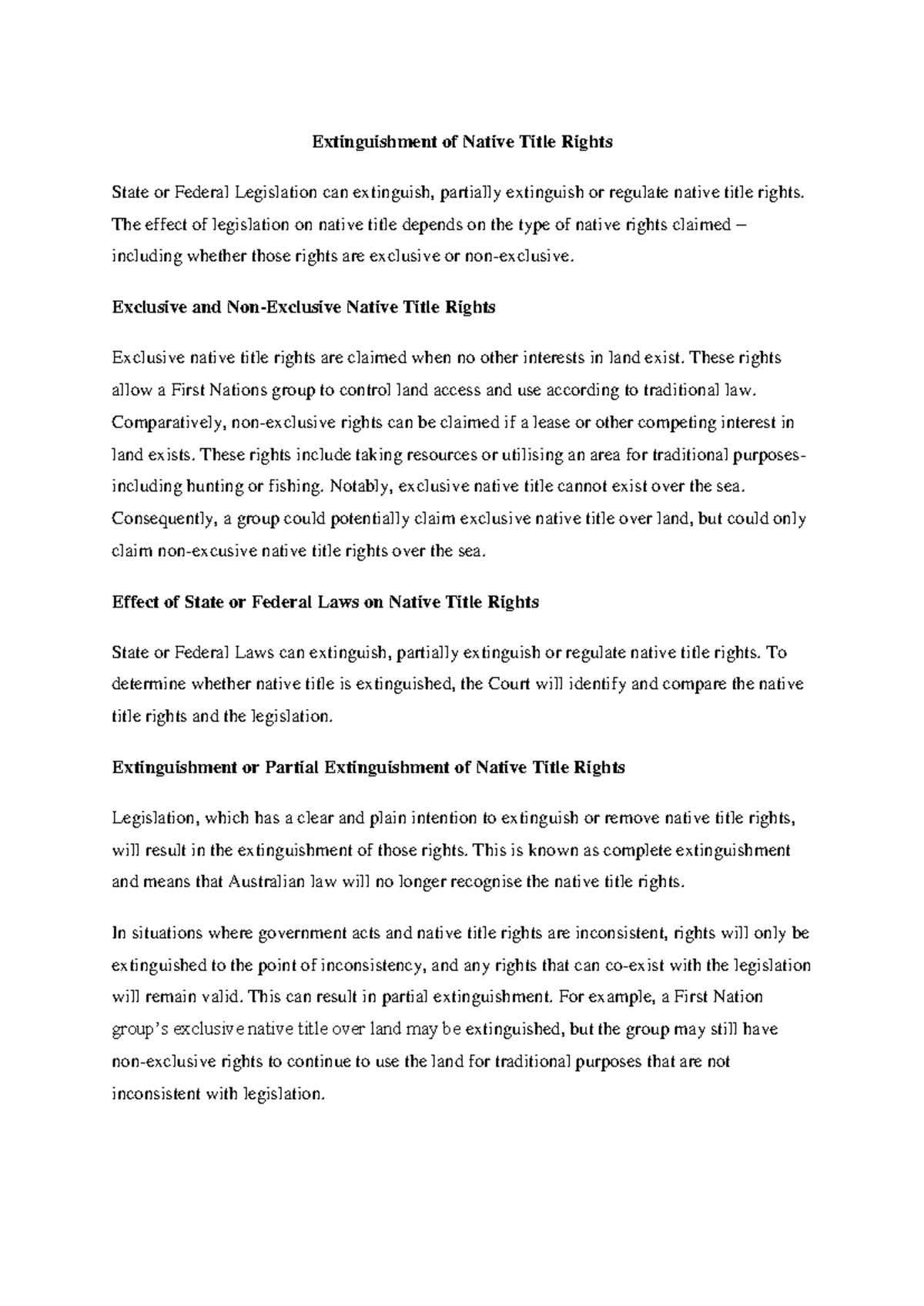 Extinguishment of Native Title Rights

State or Federal Legislation can extinguish, partially extinguish or regulate native title rights. The effect of legislation on native title depends on the type of native rights claimed – including whether those rights are exclusive or non-exclusive.

Exclusive and Non-Exclusive Native Title Rights

Exclusive native title rights are claimed when no other interests in land exist. These rights allow a First Nations group to control land access and use according to traditional law. Comparatively, non-exclusive rights can be claimed if a lease or other competing interest in land exists. These rights include taking resources or utilising an area for traditional purposes- including hunting or fishing. Notably, exclusive native title cannot exist over the sea. Consequently, a group could potentially claim exclusive native title over land, but could only claim non-excusive native title rights over the sea.

Effect of State or Federal Laws on Native Title Rights

State or Federal Laws can extinguish, partially extinguish or regulate native title rights. To determine whether native title is extinguished, the Court will identify and compare the native title rights and the legislation.

Extinguishment or Partial Extinguishment of Native Title Rights

Legislation, which has a clear and plain intention to extinguish or remove native title rights, will result in the extinguishment of those rights. This is known as complete extinguishment and means that Australian law will no longer recognise the native title rights.

In situations where government acts and native title rights are inconsistent, rights will only be extinguished to the point of inconsistency, and any rights that can co-exist with the legislation will remain valid. This can result in partial extinguishment. For example, a First Nation group's exclusive native title over land may be extinguished, but the group may still have non-exclusive rights to continue to use the land for traditional purposes that are not inconsistent with legislation.